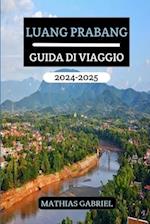 LUANG PRABANG
GUIDA DI VIAGGIO
2024-2025
MATHIAS GABRIEL